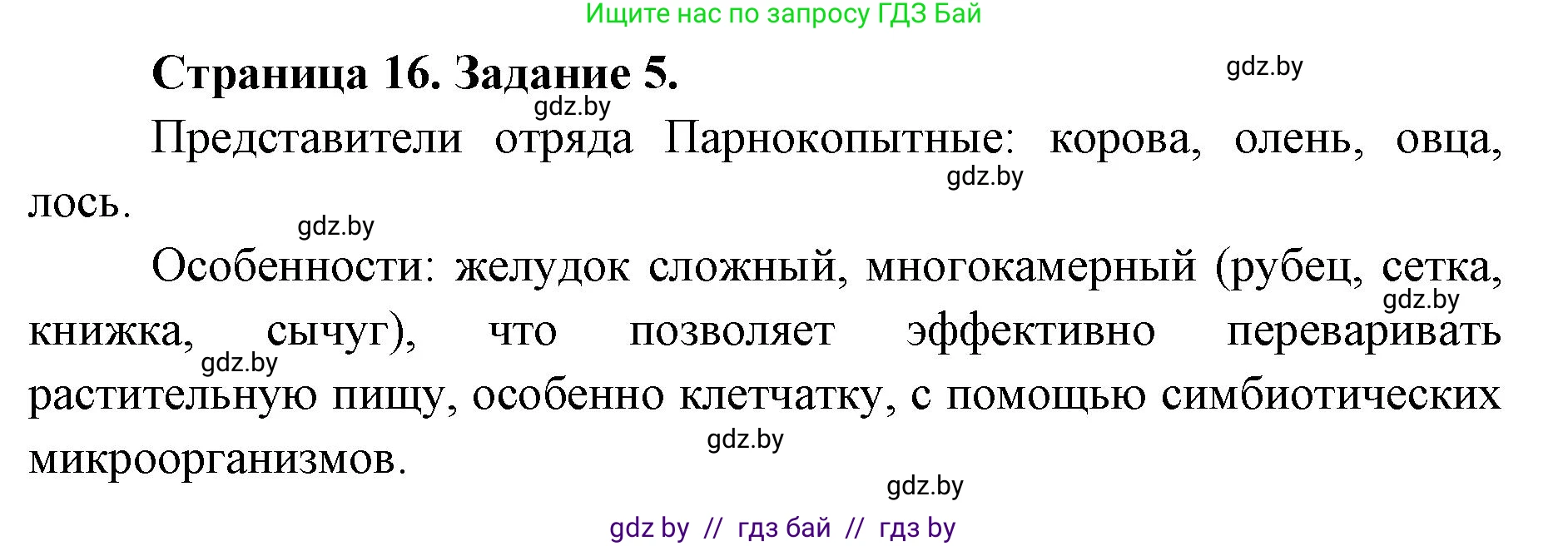 Ищите нас по запросу ГДЗ Бай

Страница 16. Задание 5.

gdz.by

gdz.by

Представители отряда Парнокопытные: корова, олень, овца, лось.

gdz.by

gdz.by

Особенности: желудок сложный, многокамерный (рубец, сетка, книжка, сычуг), что позволяет эффективно переваривать растительную пищу, особенно клетчатку, с помощью симбиотических микроорганизмов.

gdz.by

gdz.by

gdz.by

gdz.by

gdz by // гдз бай // гдз by